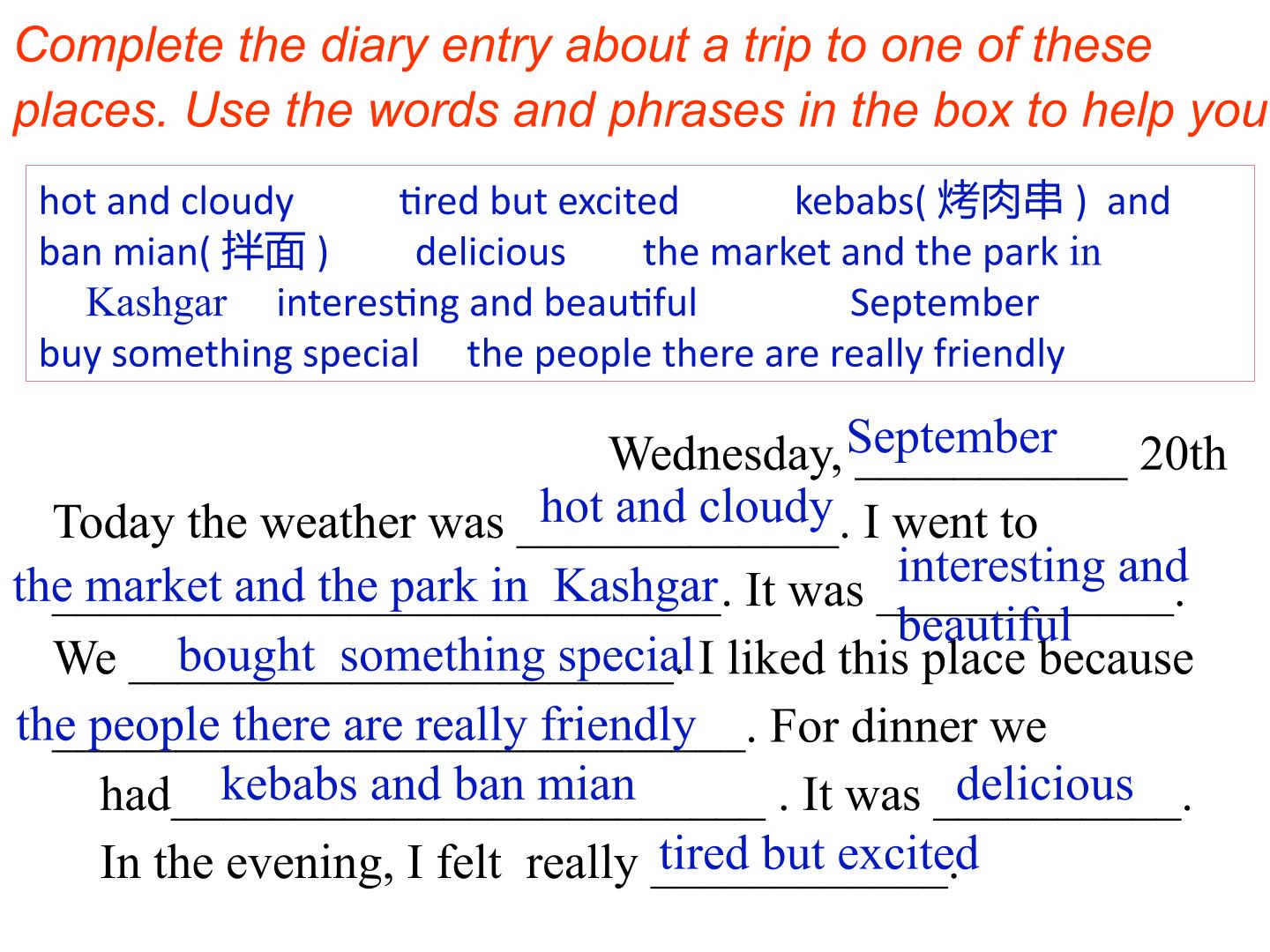 Complete the diary entry about a trip to one of these places. Use the words and phrases in the box to help you

hot and cloudy tired but excited kebabs( 烤肉串 ) and ban mian( 拌面 ) delicious the market and the park in Kashgar interesting and beautiful September buy something special the people there are really friendly

Wednesday, September 20th

Today the weather was hot and cloudy. I went to the market and the park in Kashgar. It was interesting and beautiful. We bought something special. I liked this place because the people there are really friendly. For dinner we had kebabs and ban mian . It was delicious. In the evening, I felt really tired but excited.